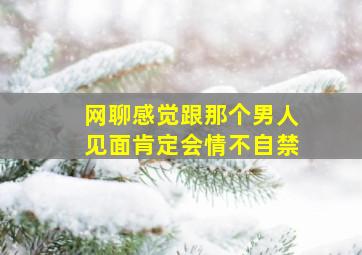 网聊感觉跟那个男人
见面肯定会情不自禁